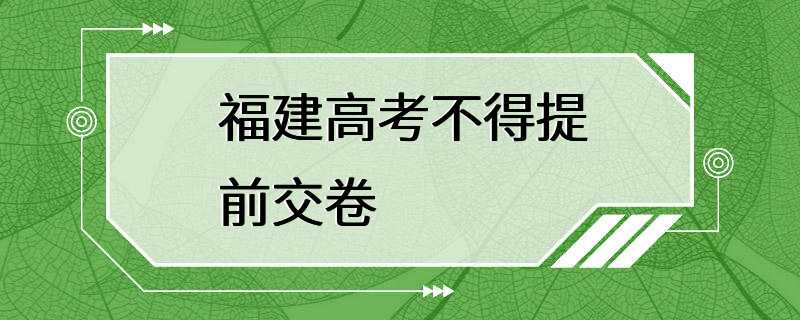 福建高考不得提前交卷